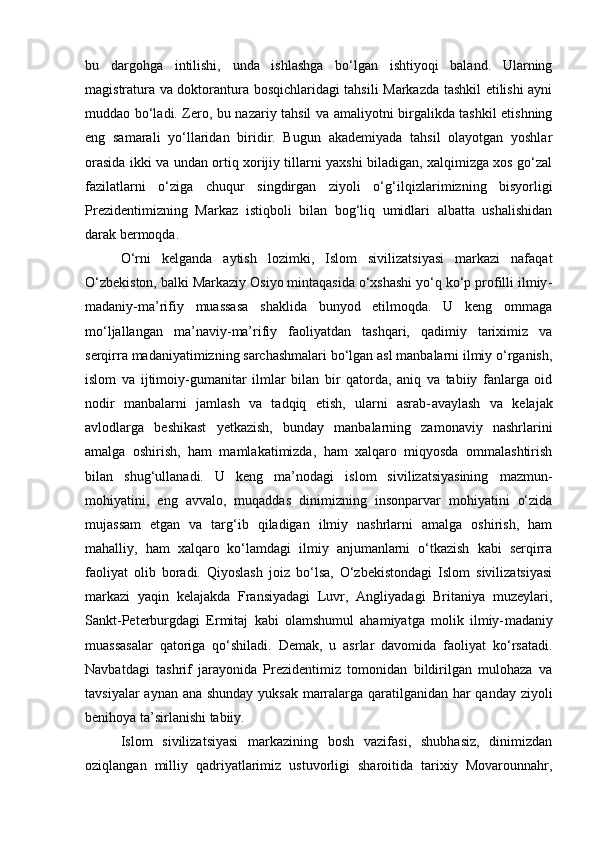 bu dargohga intilishi, unda ishlashga bo‘lgan ishtiyoqi baland. Ularning magistratura va doktorantura bosqichlaridagi tahsili Markazda tashkil etilishi ayni muddao bo‘ladi. Zero, bu nazariy tahsil va amaliyotni birgalikda tashkil etishning eng samarali yo‘llaridan biridir. Bugun akademiyada tahsil olayotgan yoshlar orasida ikki va undan ortiq xorijiy tillarni yaxshi biladigan, xalqimizga xos go‘zal fazilatlarni o‘ziga chuqur singdirgan ziyoli o‘g‘ilqizlarimizning bisyorligi Prezidentimizning Markaz istiqboli bilan bog‘liq umidlari albatta ushalishidan darak bermoqda.

O‘rni kelganda aytish lozimki, Islom sivilizatsiyasi markazi nafaqat O‘zbekiston, balki Markaziy Osiyo mintaqasida o‘xshashi yo‘q ko‘p profilli ilmiy-madaniy-ma’rifiy muassasa shaklida bunyod etilmoqda. U keng ommaga mo‘ljallangan ma’naviy-ma’rifiy faoliyatdan tashqari, qadimiy tariximiz va serqirra madaniyatimizning sarchashmalari bo‘lgan asl manbalarni ilmiy o‘rganish, islom va ijtimoiy-gumanitar ilmlar bilan bir qatorda, aniq va tabiiy fanlarga oid nodir manbalarni jamlash va tadqiq etish, ularni asrab-avaylash va kelajak avlodlarga beshikast yetkazish, bunday manbalarning zamonaviy nashrlarini amalga oshirish, ham mamlakatimizda, ham xalqaro miqyosda ommalashtirish bilan shug‘ullanadi. U keng ma’nodagi islom sivilizatsiyasining mazmun-mohiyatini, eng avvalo, muqaddas dinimizning insonparvar mohiyatini o‘zida mujassam etgan va targ‘ib qiladigan ilmiy nashrlarni amalga oshirish, ham mahalliy, ham xalqaro ko‘lamdagi ilmiy anjumanlarni o‘tkazish kabi serqirra faoliyat olib boradi. Qiyoslash joiz bo‘lsa, O‘zbekistondagi Islom sivilizatsiyasi markazi yaqin kelajakda Fransiyadagi Luvr, Angliyadagi Britaniya muzeylari, Sankt-Peterburgdagi Ermitaj kabi olamshumul ahamiyatga molik ilmiy-madaniy muassasalar qatoriga qo‘shiladi. Demak, u asrlar davomida faoliyat ko‘rsatadi. Navbatdagi tashrif jarayonida Prezidentimiz tomonidan bildirilgan mulohaza va tavsiyalar aynan ana shunday yuksak marralarga qaratilganidan har qanday ziyoli benihoya ta’sirlanishi tabiiy.

Islom sivilizatsiyasi markazining bosh vazifasi, shubhasiz, dinimizdan oziqlangan milliy qadriyatlarimiz ustuvorligi sharoitida tarixiy Movarounnahr,